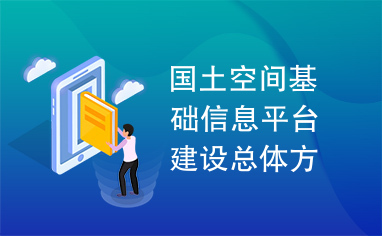 国土空间基础信息平台建设总体方